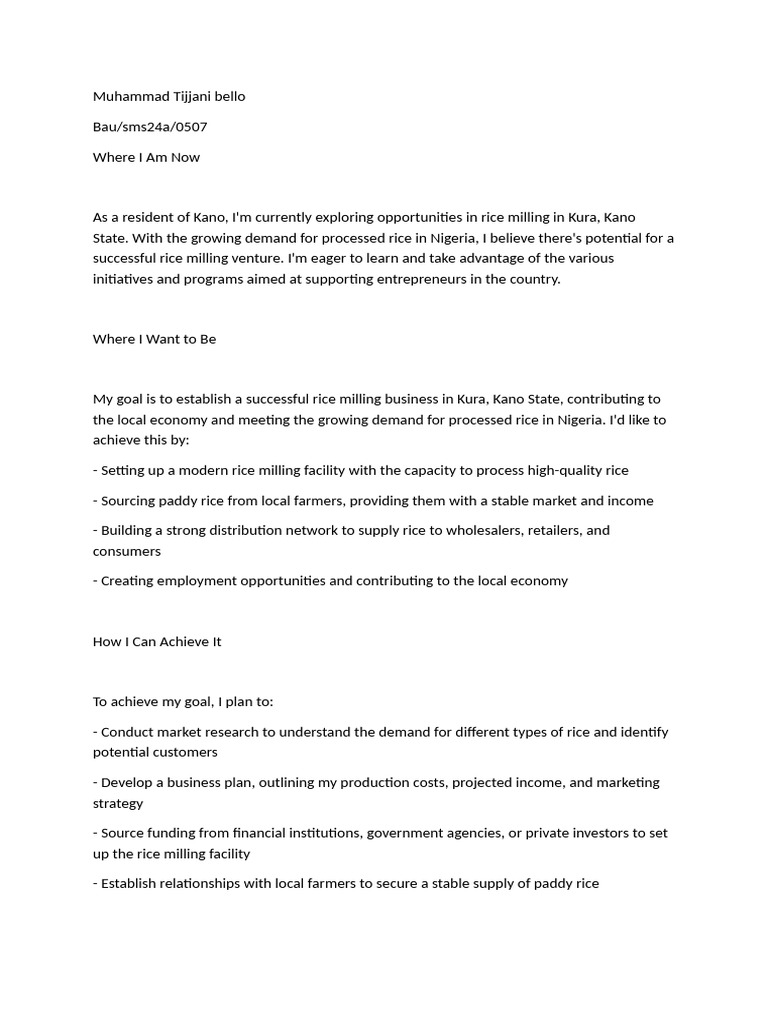 Muhammad Tijjani bello

Bau/sms24a/0507

Where I Am Now

As a resident of Kano, I'm currently exploring opportunities in rice milling in Kura, Kano State. With the growing demand for processed rice in Nigeria, I believe there's potential for a successful rice milling venture. I'm eager to learn and take advantage of the various initiatives and programs aimed at supporting entrepreneurs in the country.

Where I Want to Be

My goal is to establish a successful rice milling business in Kura, Kano State, contributing to the local economy and meeting the growing demand for processed rice in Nigeria. I'd like to achieve this by:

- Setting up a modern rice milling facility with the capacity to process high-quality rice

- Sourcing paddy rice from local farmers, providing them with a stable market and income

- Building a strong distribution network to supply rice to wholesalers, retailers, and consumers

- Creating employment opportunities and contributing to the local economy

How I Can Achieve It

To achieve my goal, I plan to:

- Conduct market research to understand the demand for different types of rice and identify potential customers

- Develop a business plan, outlining my production costs, projected income, and marketing strategy

- Source funding from financial institutions, government agencies, or private investors to set up the rice milling facility

- Establish relationships with local farmers to secure a stable supply of paddy rice